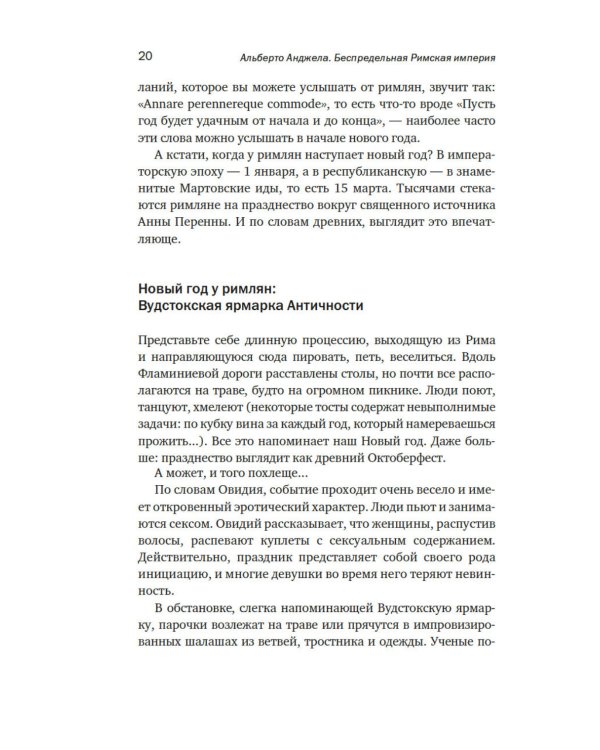 20 Альберто Анджела. Беспредельная Римская империя

ланий, которое вы можете услышать от римлян, звучит так: «Annare perennereque commode», то есть что-то вроде «Пусть год будет удачным от начала и до конца», — наиболее часто эти слова можно услышать в начале нового года.

А кстати, когда у римлян наступает новый год? В императорскую эпоху — 1 января, а в республиканскую — в знаменитые Мартовские иды, то есть 15 марта. Тысячами стекаются римляне на празднество вокруг священного источника Анны Перенны. И по словам древних, выглядит это впечатляюще.

Новый год у римлян:
Вудстокская ярмарка Античности

Представьте себе длинную процессию, выходящую из Рима и направляющуюся сюда пировать, петь, веселиться. Вдоль Фламиниевой дороги расставлены столы, но почти все располагаются на траве, будто на огромном пикнике. Люди поют, танцуют, хмелеют (некоторые тосты содержат невыполнимые задачи: по кубку вина за каждый год, который намереваешься прожить...). Все это напоминает наш Новый год. Даже больше: празднество выглядит как древний Октоберфест.

А может, и того похлеще...

По словам Овидия, событие проходит очень весело и имеет откровенный эротический характер. Люди пьют и занимаются сексом. Овидий рассказывает, что женщины, распустив волосы, распевают куплеты с сексуальным содержанием. Действительно, праздник представляет собой своего рода инициацию, и многие девушки во время него теряют невинность.

В обстановке, слегка напоминающей Вудстокскую ярмарку, парочки возлежат на траве или прячутся в импровизированных шалашах из ветвей, тростника и одежды. Ученые по-